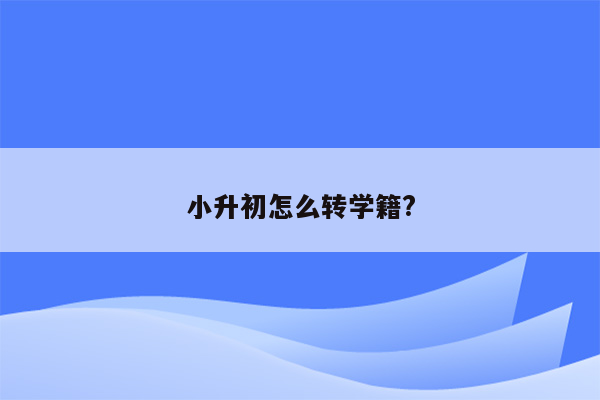 小升初怎么转学籍?